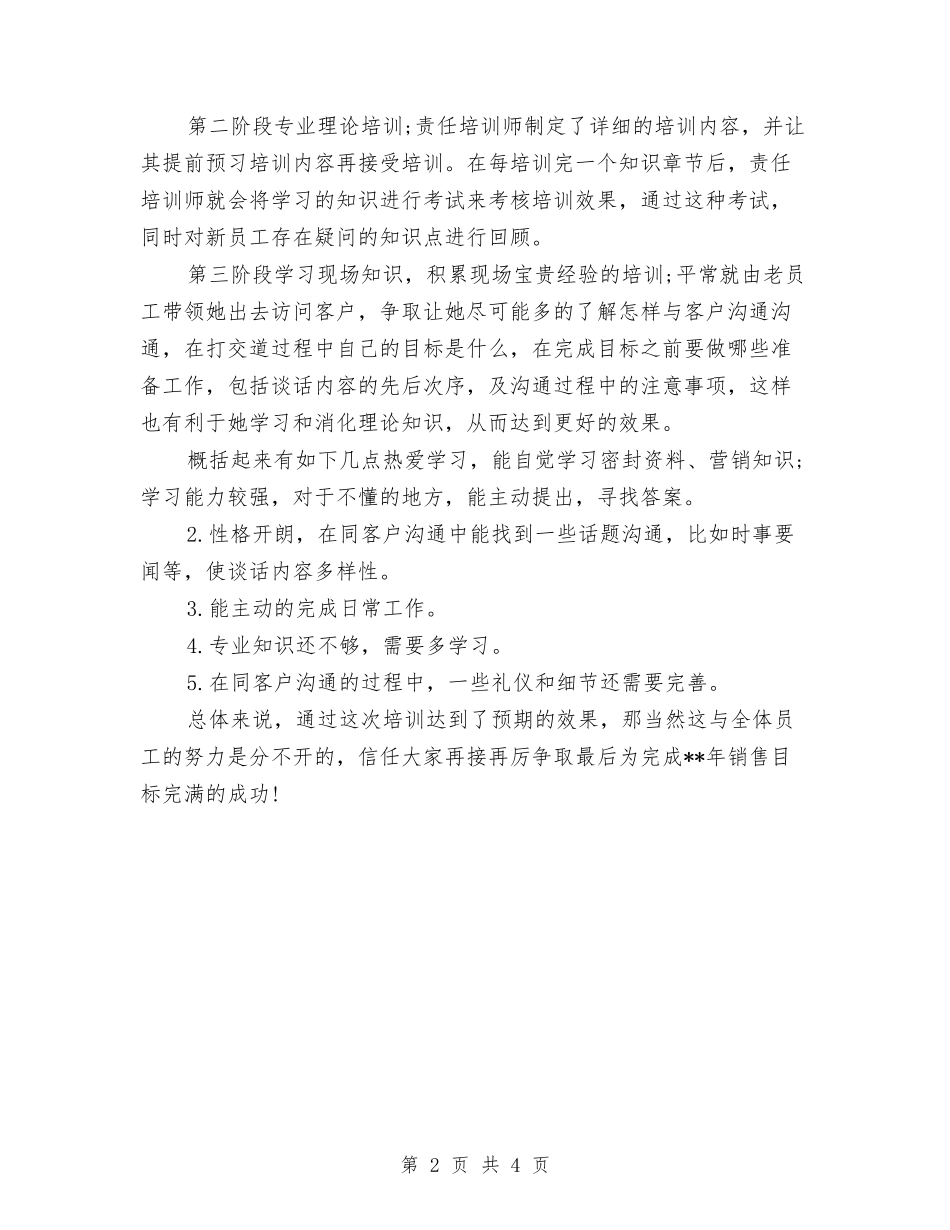 第二阶段专业理论培训;责任培训师制定了详细的培训内容，并让其提前预习培训内容再接受培训。在每培训完一个知识章节后，责任培训师就会将学习的知识进行考试来考核培训效果，通过这种考试，同时对新员工存在疑问的知识点进行回顾。

第三阶段学习现场知识，积累现场宝贵经验的培训;平常就由老员工带领她出去访问客户，争取让她尽可能多的了解怎样与客户沟通沟通，在打交道过程中自己的目标是什么，在完成目标之前要做哪些准备工作，包括谈话内容的先后次序，及沟通过程中的注意事项，这样也有利于她学习和消化理论知识，从而达到更好的效果。

概括起来有如下几点热爱学习，能自觉学习密封资料、营销知识;学习能力较强，对于不懂的地方，能主动提出，寻找答案。

2.性格开朗，在同客户沟通中能找到一些话题沟通，比如时事要闻等，使谈话内容多样性。

3.能主动的完成日常工作。

4.专业知识还不够，需要多学习。

5.在同客户沟通的过程中，一些礼仪和细节还需要完善。

总体来说，通过这次培训达到了预期的效果，那当然这与全体员工的努力是分不开的，信任大家再接再厉争取最后为完成**年销售目标完满的成功!

第 2 页 共 4 页